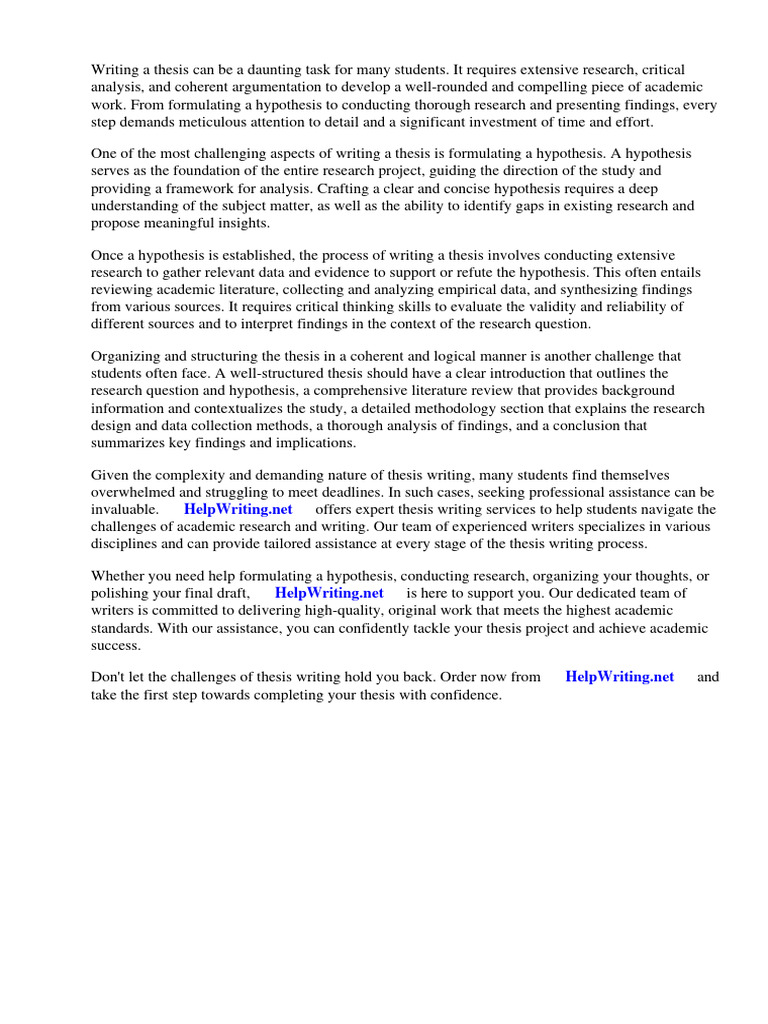 Writing a thesis can be a daunting task for many students. It requires extensive research, critical analysis, and coherent argumentation to develop a well-rounded and compelling piece of academic work. From formulating a hypothesis to conducting thorough research and presenting findings, every step demands meticulous attention to detail and a significant investment of time and effort.

One of the most challenging aspects of writing a thesis is formulating a hypothesis. A hypothesis serves as the foundation of the entire research project, guiding the direction of the study and providing a framework for analysis. Crafting a clear and concise hypothesis requires a deep understanding of the subject matter, as well as the ability to identify gaps in existing research and propose meaningful insights.

Once a hypothesis is established, the process of writing a thesis involves conducting extensive research to gather relevant data and evidence to support or refute the hypothesis. This often entails reviewing academic literature, collecting and analyzing empirical data, and synthesizing findings from various sources. It requires critical thinking skills to evaluate the validity and reliability of different sources and to interpret findings in the context of the research question.

Organizing and structuring the thesis in a coherent and logical manner is another challenge that students often face. A well-structured thesis should have a clear introduction that outlines the research question and hypothesis, a comprehensive literature review that provides background information and contextualizes the study, a detailed methodology section that explains the research design and data collection methods, a thorough analysis of findings, and a conclusion that summarizes key findings and implications.

Given the complexity and demanding nature of thesis writing, many students find themselves overwhelmed and struggling to meet deadlines. In such cases, seeking professional assistance can be invaluable. HelpWriting.net offers expert thesis writing services to help students navigate the challenges of academic research and writing. Our team of experienced writers specializes in various disciplines and can provide tailored assistance at every stage of the thesis writing process.

Whether you need help formulating a hypothesis, conducting research, organizing your thoughts, or polishing your final draft, HelpWriting.net is here to support you. Our dedicated team of writers is committed to delivering high-quality, original work that meets the highest academic standards. With our assistance, you can confidently tackle your thesis project and achieve academic success.

Don't let the challenges of thesis writing hold you back. Order now from HelpWriting.net and take the first step towards completing your thesis with confidence.